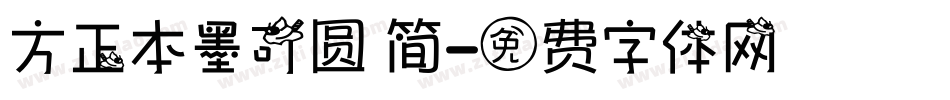 方正本墨可圆 简-免费字体网